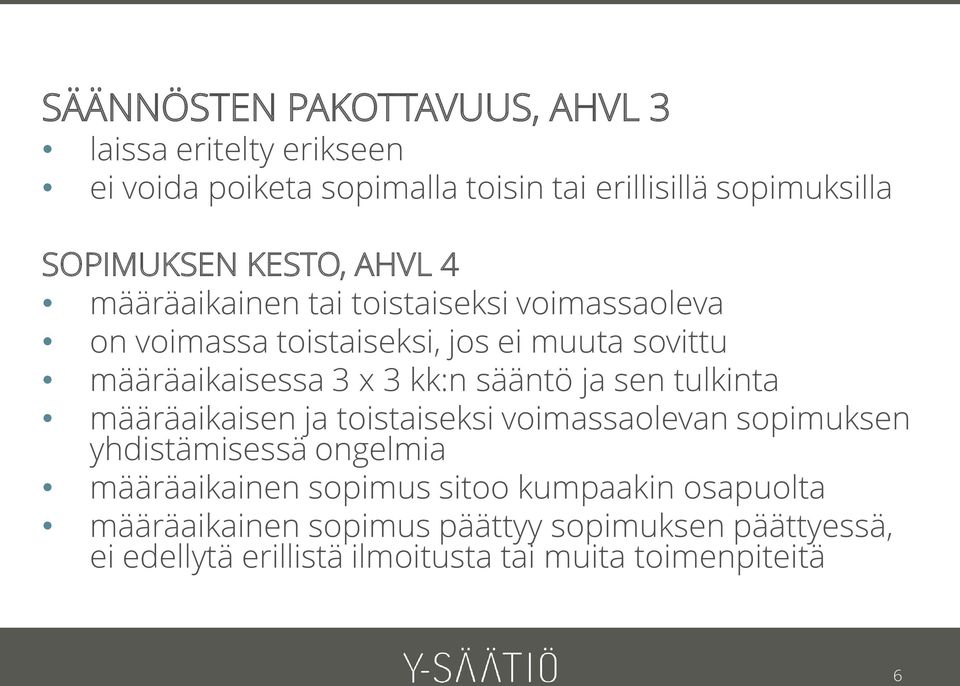 SÄÄNNÖSTEN PAKOTTAVUUS, AHVL 3
• laissa eritelty erikseen
• ei voida poiketa sopimalla toisin tai erillisillä sopimuksilla

SOPIMUKSEN KESTO, AHVL 4
• määräaikainen tai toistaiseksi voimassaoleva
• on voimassa toistaiseksi, jos ei muuta sovittu
• määräaikaisessa 3 x 3 kk:n sääntö ja sen tulkinta
• määräaikaisen ja toistaiseksi voimassaolevan sopimuksen yhdistämisessä ongelmia
• määräaikainen sopimus sitoo kumpaakin osapuolta
• määräaikainen sopimus päättyy sopimuksen päättyessä, ei edellytä erillistä ilmoitusta tai muita toimenpiteitä

Y-SÄÄTIÖ

6